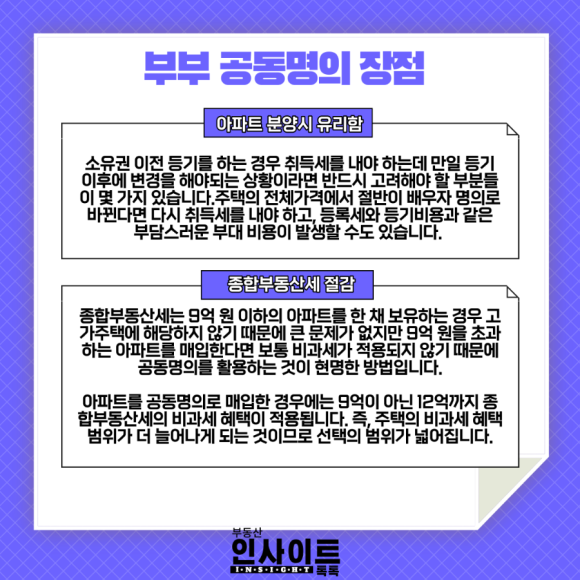 부부 공동명의 장점

아파트 분양시 유리함

소유권 이전 등기를 하는 경우 취득세를 내야 하는데 만일 등기 이후에 변경을 해야되는 상황이라면 반드시 고려해야 할 부분들이 몇 가지 있습니다.주택의 전체가격에서 절반이 배우자 명의로 바뀐다면 다시 취득세를 내야 하고, 등록세와 등기비용과 같은 부담스러운 부대 비용이 발생할 수도 있습니다.

종합부동산세 절감

종합부동산세는 9억 원 이하의 아파트를 한 채 보유하는 경우 고가주택에 해당하지 않기 때문에 큰 문제가 없지만 9억 원을 초과하는 아파트를 매입한다면 보통 비과세가 적용되지 않기 때문에 공동명의를 활용하는 것이 현명한 방법입니다.

아파트를 공동명의로 매입한 경우에는 9억이 아닌 12억까지 종합부동산세의 비과세 혜택이 적용됩니다. 즉, 주택의 비과세 혜택 범위가 더 늘어나게 되는 것이므로 선택의 범위가 넓어집니다.

부동산
인사이트
I·N·S·I·G·H·T
톡톡